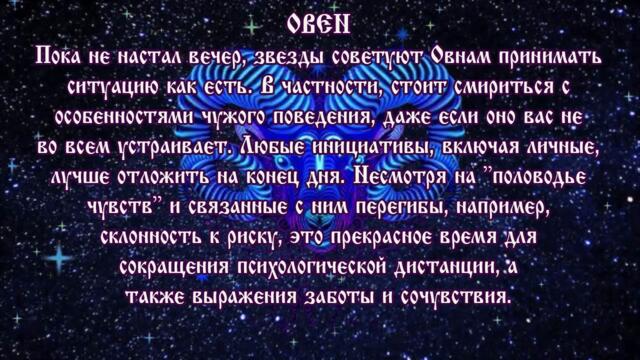 ОВЕН

Пока не настал вечер, звезды советуют Овнам принимать ситуацию как есть. В частности, стоит смириться с особенностями чужого поведения, даже если оно вас не во всем устраивает. Любые инициативы, включая личные, лучше отложить на конец дня. Несмотря на "половодье чувств" и связанные с ним перегибы, например, склонность к риску, это прекрасное время для сокращения психологической дистанции, а также выражения заботы и сочувствия.